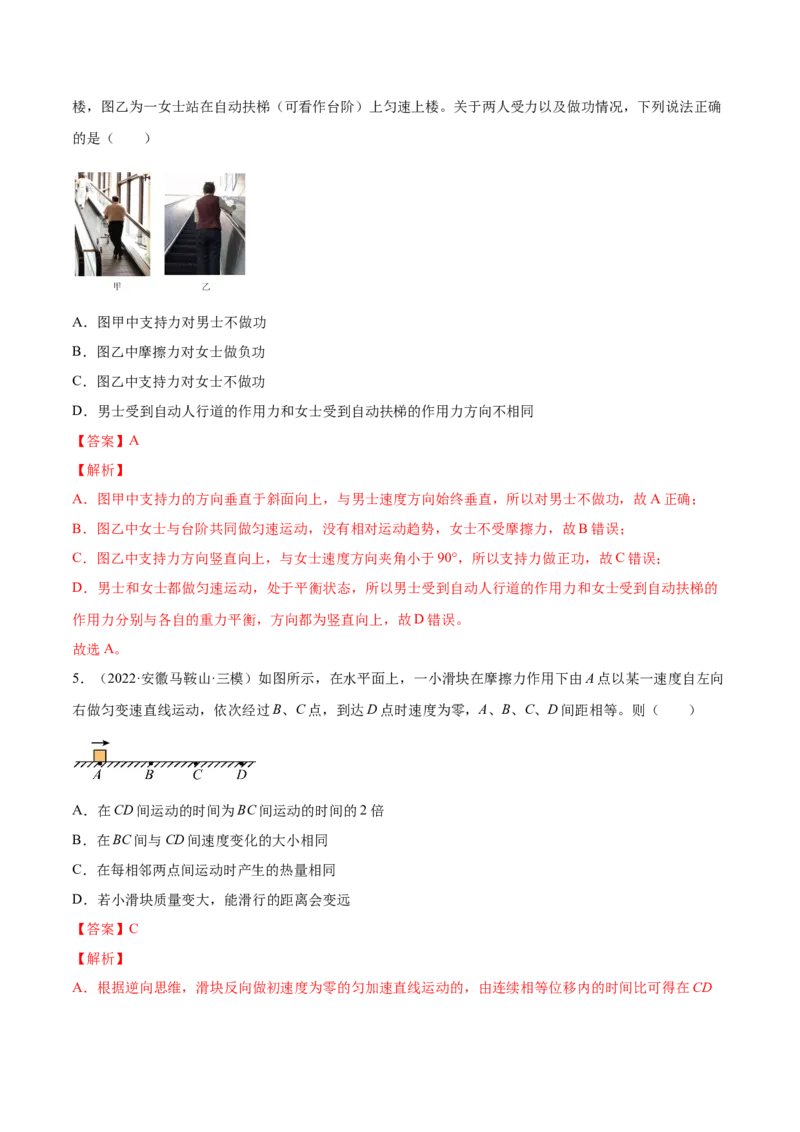 楼，图乙为一女士站在自动扶梯（可看作台阶）上匀速上楼。关于两人受力以及做功情况，下列说法正确的是（　　）

甲　　乙

A．图甲中支持力对男士不做功

B．图乙中摩擦力对女士做负功

C．图乙中支持力对女士不做功

D．男士受到自动人行道的作用力和女士受到自动扶梯的作用力方向不相同

【答案】A

【解析】

A．图甲中支持力的方向垂直于斜面向上，与男士速度方向始终垂直，所以对男士不做功，故A正确；

B．图乙中女士与台阶共同做匀速运动，没有相对运动趋势，女士不受摩擦力，故B错误；

C．图乙中支持力方向竖直向上，与女士速度方向夹角小于90°，所以支持力做正功，故C错误；

D．男士和女士都做匀速运动，处于平衡状态，所以男士受到自动人行道的作用力和女士受到自动扶梯的作用力分别与各自的重力平衡，方向都为竖直向上，故D错误。

故选A。

5．（2022·安徽马鞍山·三模）如图所示，在水平面上，一小滑块在摩擦力作用下由A点以某一速度自左向右做匀变速直线运动，依次经过B、C点，到达D点时速度为零，A、B、C、D间距相等。则（　　）

A　B　C　D

A．在CD间运动的时间为BC间运动的时间的2倍

B．在BC间与CD间速度变化的大小相同

C．在每相邻两点间运动时产生的热量相同

D．若小滑块质量变大，能滑行的距离会变远

【答案】C

【解析】

A．根据逆向思维，滑块反向做初速度为零的匀加速直线运动的，由连续相等位移内的时间比可得在CD